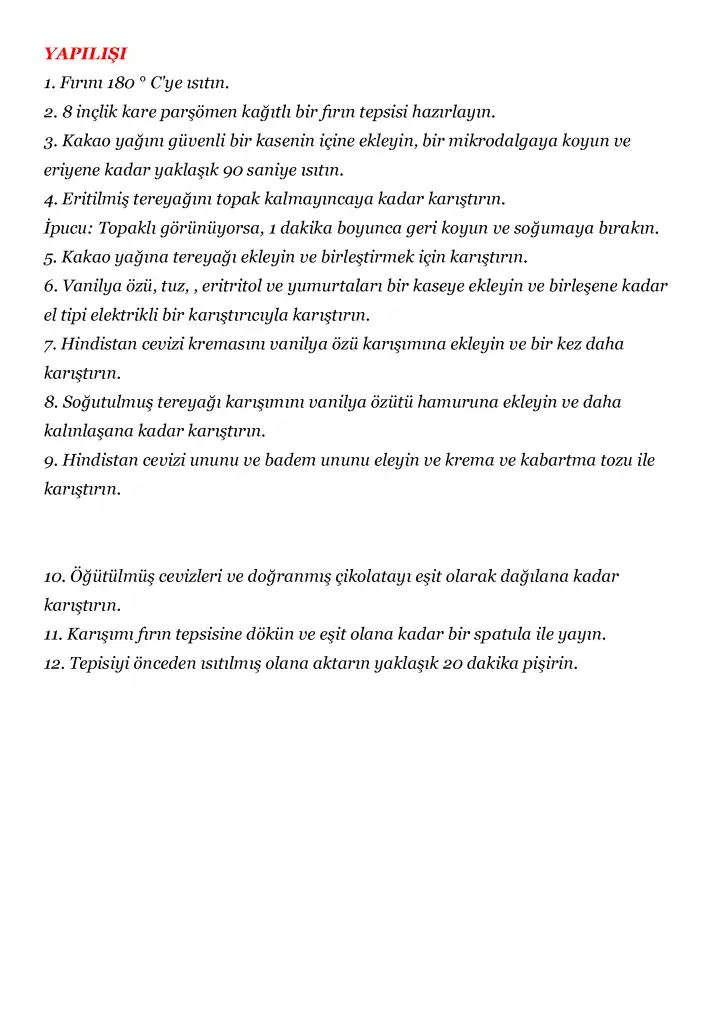 YAPILIŞI
1. Fırını 180 ° C'ye ısıtın.
2. 8 inçlik kare parşömen kağıtlı bir fırın tepsisi hazırlayın.
3. Kakao yağını güvenli bir kasenin içine ekleyin, bir mikrodalgaya koyun ve eriyene kadar yaklaşık 90 saniye ısıtın.
4. Eritilmiş tereyağını topak kalmayıncaya kadar karıştırın.
İpucu: Topaklı görünüyorsa, 1 dakika boyunca geri koyun ve soğumaya bırakın.
5. Kakao yağına tereyağı ekleyin ve birleştirmek için karıştırın.
6. Vanilya özü, tuz, , eritritol ve yumurtaları bir kaseye ekleyin ve birleşene kadar el tipi elektrikli bir karıştırıcıyla karıştırın.
7. Hindistan cevizi kremasını vanilya özü karışımına ekleyin ve bir kez daha karıştırın.
8. Soğutulmuş tereyağı karışımını vanilya özütü hamuruna ekleyin ve daha kalınlaşana kadar karıştırın.
9. Hindistan cevizi ununu ve badem ununu eleyin ve krema ve kabartma tozu ile karıştırın.

10. Öğütülmüş cevizleri ve doğranmış çikolatayı eşit olarak dağılana kadar karıştırın.
11. Karışımı fırın tepsisine dökün ve eşit olana kadar bir spatula ile yayın.
12. Tepisiyi önceden ısıtılmış olana aktarın yaklaşık 20 dakika pişirin.